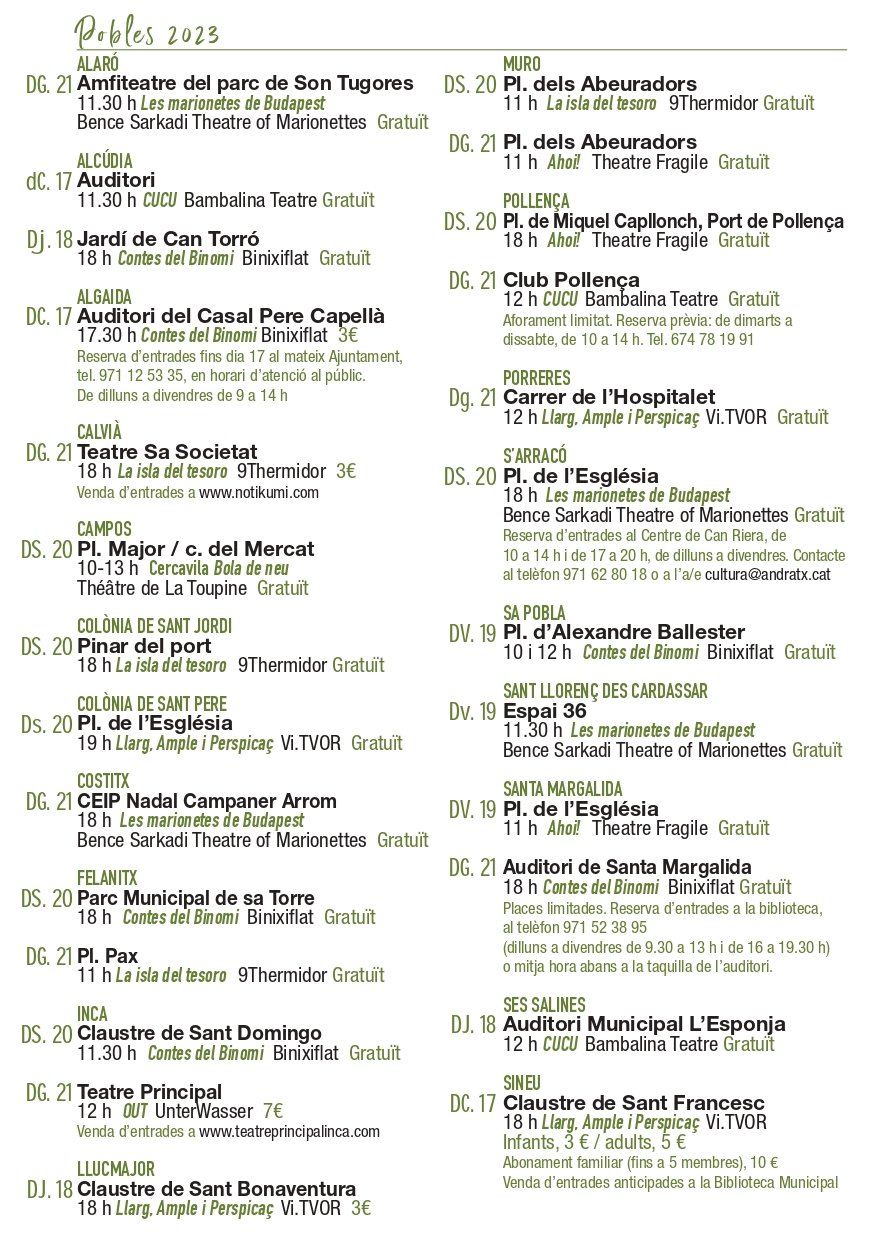 Pobles 2023

ALARÓ
DG. 21 Amfiteatre del parc de Son Tugores
11.30 h Les marionetes de Budapest
Bence Sarkadi Theatre of Marionettes Gratuït

ALCÚDIA
dC. 17 Auditori
11.30 h CUCU Bambalina Teatre Gratuït

Dj. 18 Jardí de Can Torró
18 h Contes del Binomi Binixiflat Gratuït

ALGAIDA
DC. 17 Auditori del Casal Pere Capellà
17.30 h Contes del Binomi Binixiflat 3€
Reserva d'entrades fins dia 17 al mateix Ajuntament, tel. 971 12 53 35, en horari d'atenció al públic. De dilluns a divendres de 9 a 14 h

CALVIÀ
DG. 21 Teatre Sa Societat
18 h La isla del tesoro 9Thermidor 3€
Venda d'entrades a www.notikumi.com

CAMPOS
DS. 20 Pl. Major / c. del Mercat
10-13 h Cercavila Bola de neu
Théâtre de La Toupine Gratuït

COLÒNIA DE SANT JORDI
DS. 20 Pinar del port
18 h La isla del tesoro 9Thermidor Gratuït

COLÒNIA DE SANT PERE
Ds. 20 Pl. de l'Església
19 h Llarg, Ample i Perspicaç Vi.TVOR Gratuït

COSTITX
DG. 21 CEIP Nadal Campaner Arrom
18 h Les marionetes de Budapest
Bence Sarkadi Theatre of Marionettes Gratuït

FELANITX
DS. 20 Parc Municipal de sa Torre
18 h Contes del Binomi Binixiflat Gratuït

DG. 21 Pl. Pax
11 h La isla del tesoro 9Thermidor Gratuït

INCA
DS. 20 Claustre de Sant Domingo
11.30 h Contes del Binomi Binixiflat Gratuït

DG. 21 Teatre Principal
12 h OUT UnterWasser 7€
Venda d'entrades a www.teatreprincipalinca.com

LLUCMAJOR
DJ. 18 Claustre de Sant Bonaventura
18 h Llarg, Ample i Perspicaç Vi.TVOR 3€

MURO
DS. 20 Pl. dels Abeuradors
11 h La isla del tesoro 9Thermidor Gratuït

DG. 21 Pl. dels Abeuradors
11 h Ahoi! Theatre Fragile Gratuït

POLLENÇA
DS. 20 Pl. de Miquel Capllonch, Port de Pollença
18 h Ahoi! Theatre Fragile Gratuït

DG. 21 Club Pollença
12 h CUCU Bambalina Teatre Gratuït
Aforament limitat. Reserva prèvia: de dimarts a dissabte, de 10 a 14 h. Tel. 674 78 19 91

PORRERES
Dg. 21 Carrer de l'Hospitalet
12 h Llarg, Ample i Perspicaç Vi.TVOR Gratuït

S'ARRACÓ
DS. 20 Pl. de l'Església
18 h Les marionetes de Budapest
Bence Sarkadi Theatre of Marionettes Gratuït
Reserva d'entrades al Centre de Can Riera, de 10 a 14 h i de 17 a 20 h, de dilluns a divendres. Contacte al telèfon 971 62 80 18 o a l'a/e cultura@andratx.cat

SA POBLA
DV. 19 Pl. d'Alexandre Ballester
10 i 12 h Contes del Binomi Binixiflat Gratuït

SANT LLORENÇ DES CARDASSAR
Dv. 19 Espai 36
11.30 h Les marionetes de Budapest
Bence Sarkadi Theatre of Marionettes Gratuït

SANTA MARGALIDA
DV. 19 Pl. de l'Església
11 h Ahoi! Theatre Fragile Gratuït

DG. 21 Auditori de Santa Margalida
18 h Contes del Binomi Binixiflat Gratuït
Places limitades. Reserva d'entrades a la biblioteca, al telèfon 971 52 38 95
(dilluns a divendres de 9.30 a 13 h i de 16 a 19.30 h)
o mitja hora abans a la taquilla de l'auditori.

SES SALINES
DJ. 18 Auditori Municipal L'Esponja
12 h CUCU Bambalina Teatre Gratuït

SINEU
DC. 17 Claustre de Sant Francesc
18 h Llarg, Ample i Perspicaç Vi.TVOR
Infants, 3 € / adults, 5 €
Abonament familiar (fins a 5 membres), 10 €
Venda d'entrades anticipades a la Biblioteca Municipal